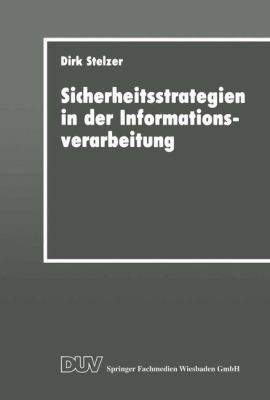 Dirk Stelzer

Sicherheitsstrategien in der Informationsverarbeitung

DUV Springer Fachmedien Wiesbaden GmbH